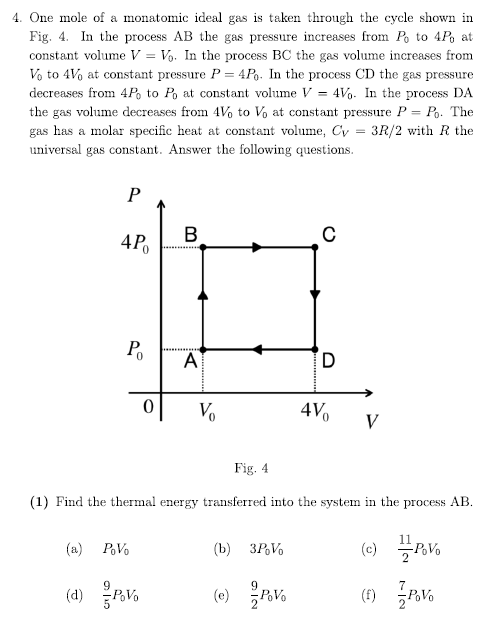 4. One mole of a monatomic ideal gas is taken through the cycle shown in Fig. 4. In the process AB the gas pressure increases from $P_0$ to $4P_0$ at constant volume $V = V_0$. In the process BC the gas volume increases from $V_0$ to $4V_0$ at constant pressure $P = 4P_0$. In the process CD the gas pressure decreases from $4P_0$ to $P_0$ at constant volume $V = 4V_0$. In the process DA the gas volume decreases from $4V_0$ to $V_0$ at constant pressure $P = P_0$. The gas has a molar specific heat at constant volume, $C_V = 3R/2$ with $R$ the universal gas constant. Answer the following questions.

$P$
$4P_0$
B
C
$P_0$
A
D
0
$V_0$
$4V_0$
$V$

Fig. 4

(1) Find the thermal energy transferred into the system in the process AB.

(a) $P_0V_0$ (b) $3P_0V_0$ (c) $\frac{11}{2}P_0V_0$

(d) $\frac{9}{5}P_0V_0$ (e) $\frac{9}{2}P_0V_0$ (f) $\frac{7}{2}P_0V_0$